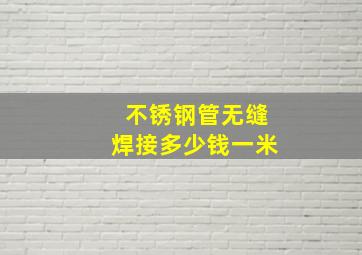 不锈钢管无缝
焊接多少钱一米